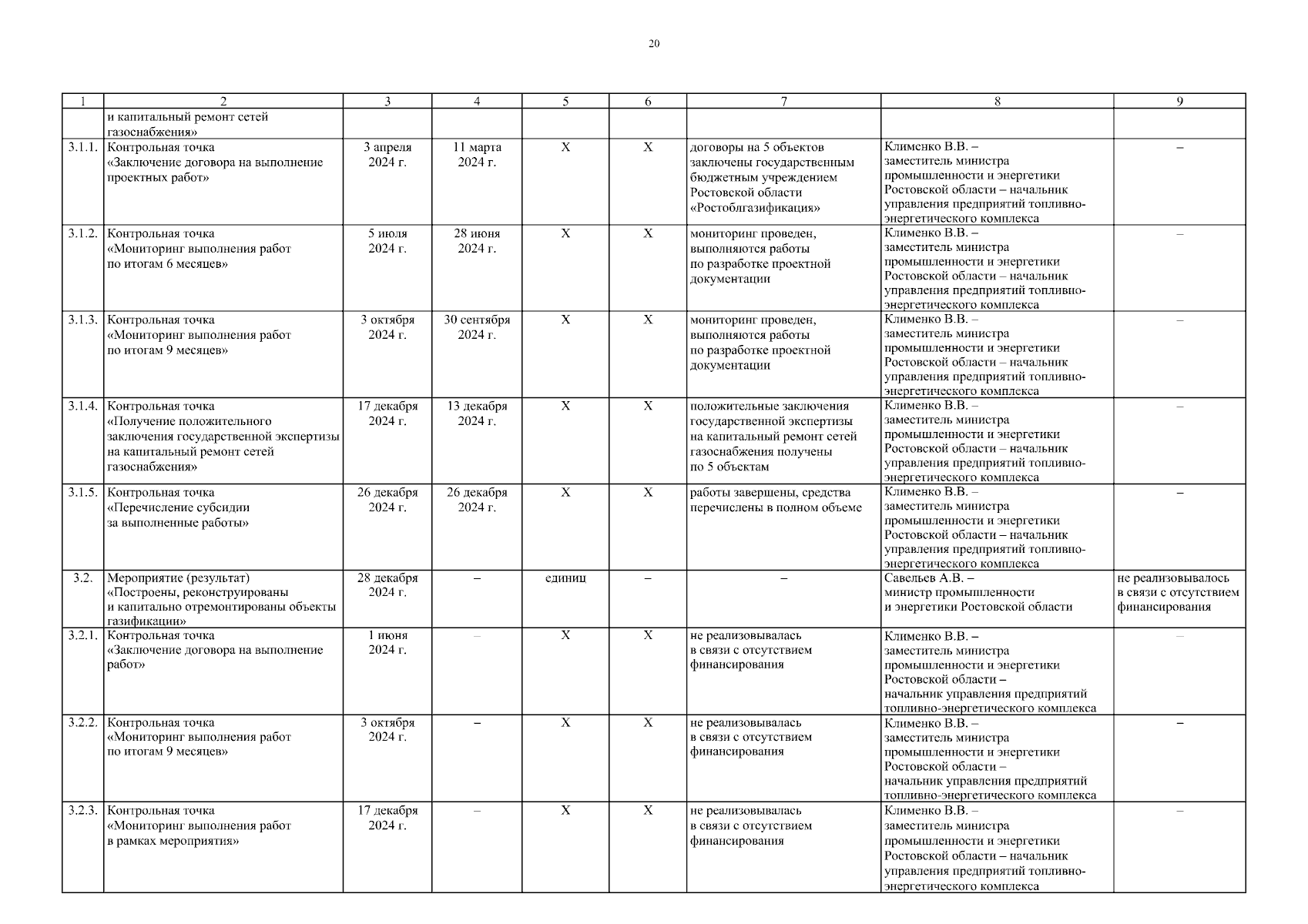 20

| 1 | 2 | 3 | 4 | 5 | 6 | 7 | 8 | 9 |
|---|---|---|---|---|---|---|---|---|
| | и капитальный ремонт сетей газоснабжения» | | | | | | | |
| 3.1.1. | Контрольная точка «Заключение договора на выполнение проектных работ» | 3 апреля 2024 г. | 11 марта 2024 г. | X | X | договоры на 5 объектов заключены государственным бюджетным учреждением Ростовской области «Ростоблгазификация» | Клименко В.В. – заместитель министра промышленности и энергетики Ростовской области – начальник управления предприятий топливно-энергетического комплекса | – |
| 3.1.2. | Контрольная точка «Мониторинг выполнения работ по итогам 6 месяцев» | 5 июля 2024 г. | 28 июня 2024 г. | X | X | мониторинг проведен, выполняются работы по разработке проектной документации | Клименко В.В. – заместитель министра промышленности и энергетики Ростовской области – начальник управления предприятий топливно-энергетического комплекса | – |
| 3.1.3. | Контрольная точка «Мониторинг выполнения работ по итогам 9 месяцев» | 3 октября 2024 г. | 30 сентября 2024 г. | X | X | мониторинг проведен, выполняются работы по разработке проектной документации | Клименко В.В. – заместитель министра промышленности и энергетики Ростовской области – начальник управления предприятий топливно-энергетического комплекса | – |
| 3.1.4. | Контрольная точка «Получение положительного заключения государственной экспертизы на капитальный ремонт сетей газоснабжения» | 17 декабря 2024 г. | 13 декабря 2024 г. | X | X | положительные заключения государственной экспертизы на капитальный ремонт сетей газоснабжения получены по 5 объектам | Клименко В.В. – заместитель министра промышленности и энергетики Ростовской области – начальник управления предприятий топливно-энергетического комплекса | – |
| 3.1.5. | Контрольная точка «Перечисление субсидии за выполненные работы» | 26 декабря 2024 г. | 26 декабря 2024 г. | X | X | работы завершены, средства перечислены в полном объеме | Клименко В.В. – заместитель министра промышленности и энергетики Ростовской области – начальник управления предприятий топливно-энергетического комплекса | – |
| 3.2. | Мероприятие (результат) «Построены, реконструированы и капитально отремонтированы объекты газификации» | 28 декабря 2024 г. | – | единиц | – | – | Савельев А.В. – министр промышленности и энергетики Ростовской области | не реализовывалось в связи с отсутствием финансирования |
| 3.2.1. | Контрольная точка «Заключение договора на выполнение работ» | 1 июня 2024 г. | – | X | X | не реализовывалась в связи с отсутствием финансирования | Клименко В.В. – заместитель министра промышленности и энергетики Ростовской области – начальник управления предприятий топливно-энергетического комплекса | – |
| 3.2.2. | Контрольная точка «Мониторинг выполнения работ по итогам 9 месяцев» | 3 октября 2024 г. | – | X | X | не реализовывалась в связи с отсутствием финансирования | Клименко В.В. – заместитель министра промышленности и энергетики Ростовской области – начальник управления предприятий топливно-энергетического комплекса | – |
| 3.2.3. | Контрольная точка «Мониторинг выполнения работ в рамках мероприятия» | 17 декабря 2024 г. | – | X | X | не реализовывалась в связи с отсутствием финансирования | Клименко В.В. – заместитель министра промышленности и энергетики Ростовской области – начальник управления предприятий топливно-энергетического комплекса | – |